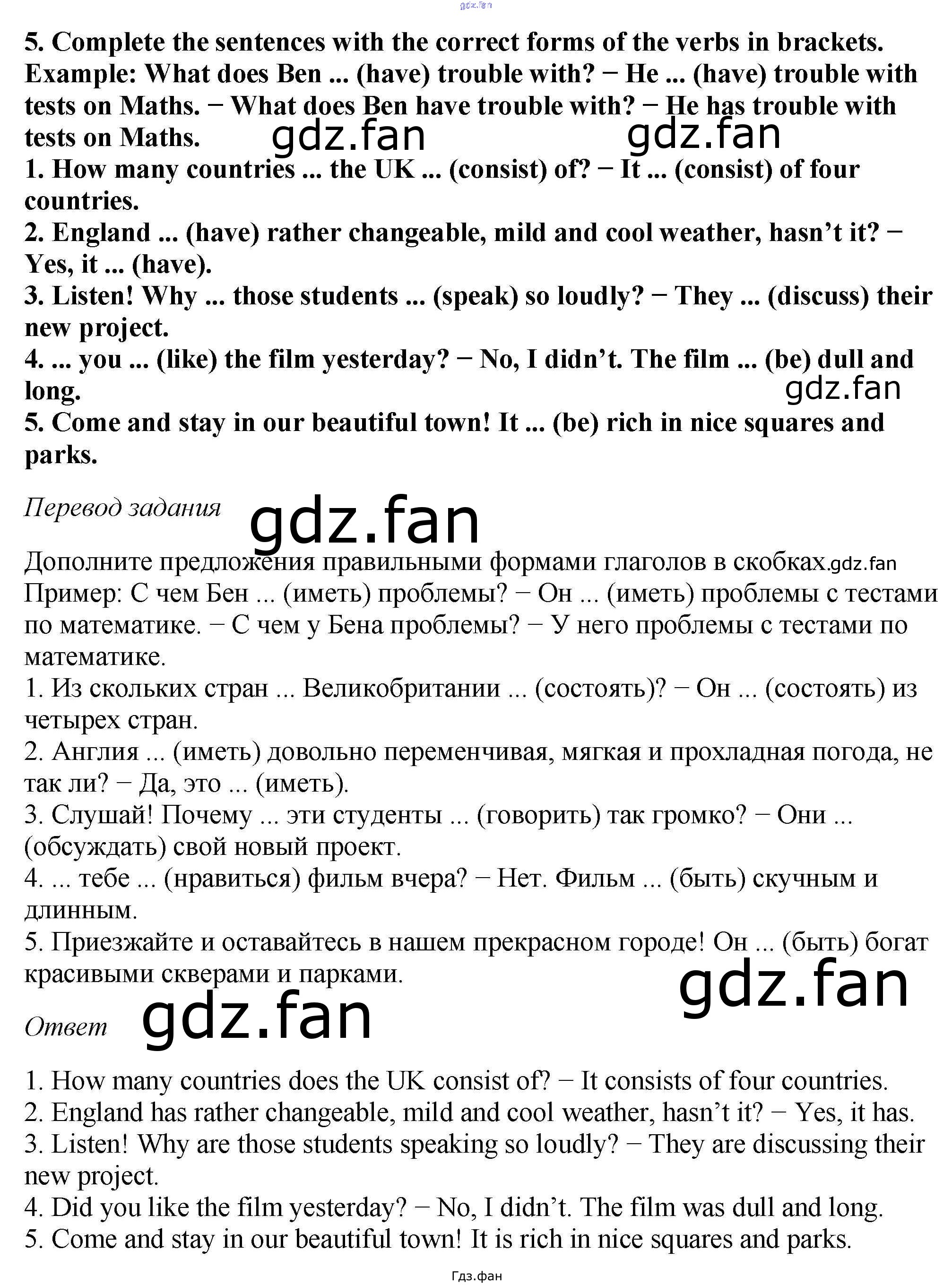 gdz.fan

5. Complete the sentences with the correct forms of the verbs in brackets. Example: What does Ben ... (have) trouble with? − He ... (have) trouble with tests on Maths. − What does Ben have trouble with? − He has trouble with tests on Maths. gdz.fan gdz.fan
1. How many countries ... the UK ... (consist) of? − It ... (consist) of four countries.
2. England ... (have) rather changeable, mild and cool weather, hasn't it? − Yes, it ... (have).
3. Listen! Why ... those students ... (speak) so loudly? − They ... (discuss) their new project.
4. ... you ... (like) the film yesterday? − No, I didn't. The film ... (be) dull and long. gdz.fan
5. Come and stay in our beautiful town! It ... (be) rich in nice squares and parks.

Перевод задания gdz.fan

Дополните предложения правильными формами глаголов в скобках.gdz.fan
Пример: С чем Бен ... (иметь) проблемы? − Он ... (иметь) проблемы с тестами по математике. − С чем у Бена проблемы? − У него проблемы с тестами по математике.
1. Из скольких стран ... Великобритании ... (состоять)? − Он ... (состоять) из четырех стран.
2. Англия ... (иметь) довольно переменчивая, мягкая и прохладная погода, не так ли? − Да, это ... (иметь).
3. Слушай! Почему ... эти студенты ... (говорить) так громко? − Они ... (обсуждать) свой новый проект.
4. ... тебе ... (нравиться) фильм вчера? − Нет. Фильм ... (быть) скучным и длинным.
5. Приезжайте и оставайтесь в нашем прекрасном городе! Он ... (быть) богат красивыми скверами и парками.

gdz.fan

Ответ gdz.fan

1. How many countries does the UK consist of? − It consists of four countries.
2. England has rather changeable, mild and cool weather, hasn't it? − Yes, it has.
3. Listen! Why are those students speaking so loudly? − They are discussing their new project.
4. Did you like the film yesterday? − No, I didn't. The film was dull and long.
5. Come and stay in our beautiful town! It is rich in nice squares and parks.

Гдз.фан